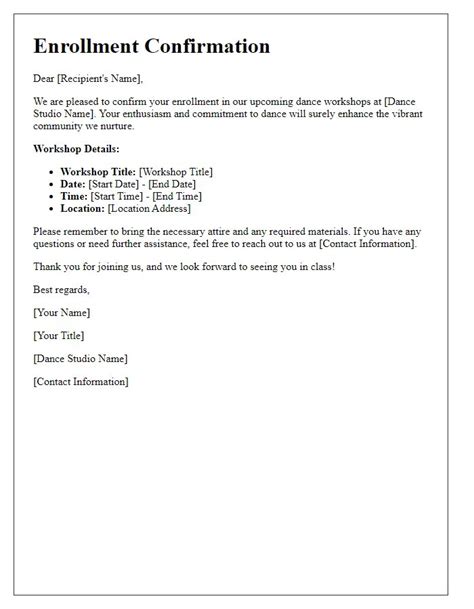 Enrollment Confirmation

Dear [Recipient's Name],

We are pleased to confirm your enrollment in our upcoming dance workshops at [Dance Studio Name]. Your enthusiasm and commitment to dance will surely enhance the vibrant community we nurture.

Workshop Details:

- Workshop Title: [Workshop Title]
- Date: [Start Date] - [End Date]
- Time: [Start Time] - [End Time]
- Location: [Location Address]

Please remember to bring the necessary attire and any required materials. If you have any questions or need further assistance, feel free to reach out to us at [Contact Information].

Thank you for joining us, and we look forward to seeing you in class!

Best regards,

[Your Name]

[Your Title]

[Dance Studio Name]

[Contact Information]